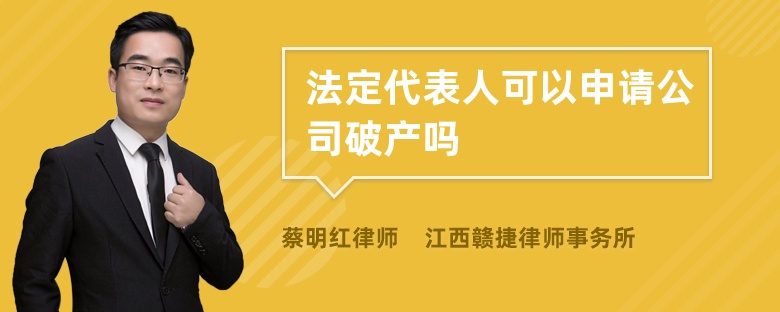 法定代表人可以申请公司破产吗

蔡明红律师　江西赣捷律师事务所